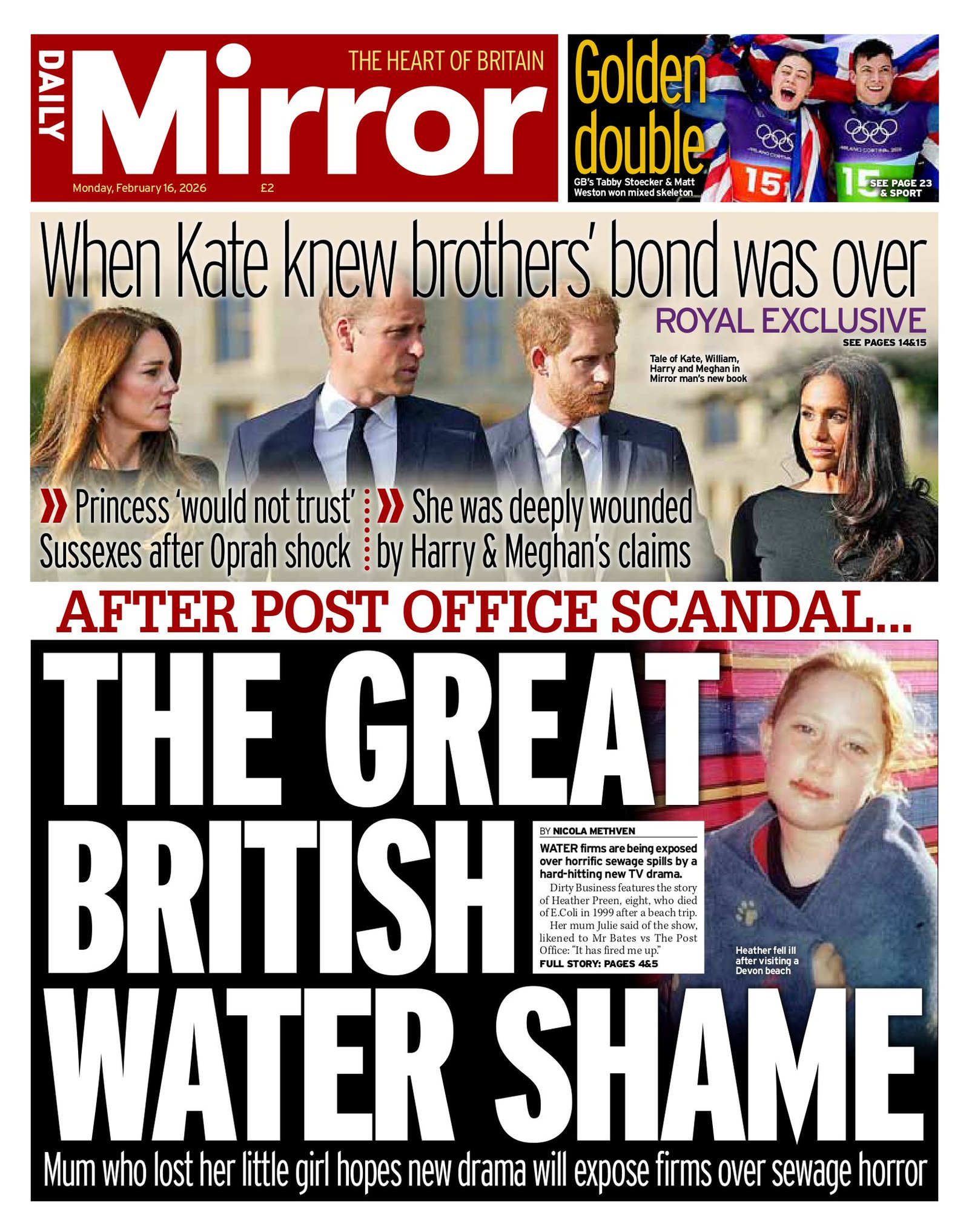 DAILY Mirror

THE HEART OF BRITAIN

Monday, February 16, 2026 £2

Golden double

GB's Tabby Stoecker & Matt Weston won mixed skeleton

15 15

SEE PAGE 23 & SPORT

When Kate knew brothers' bond was over

ROYAL EXCLUSIVE

SEE PAGES 14&15

Tale of Kate, William, Harry and Meghan in Mirror man's new book

Princess 'would not trust' Sussexes after Oprah shock

She was deeply wounded by Harry & Meghan's claims

AFTER POST OFFICE SCANDAL...

THE GREAT BRITISH WATER SHAME

BY NICOLA METHVEN

WATER firms are being exposed over horrific sewage spills by a hard-hitting new TV drama.

Dirty Business features the story of Heather Preen, eight, who died of E.Coli in 1999 after a beach trip.

Her mum Julie said of the show, likened to Mr Bates vs The Post Office: "It has fired me up."

FULL STORY: PAGES 4&5

Heather fell ill after visiting a Devon beach

Mum who lost her little girl hopes new drama will expose firms over sewage horror